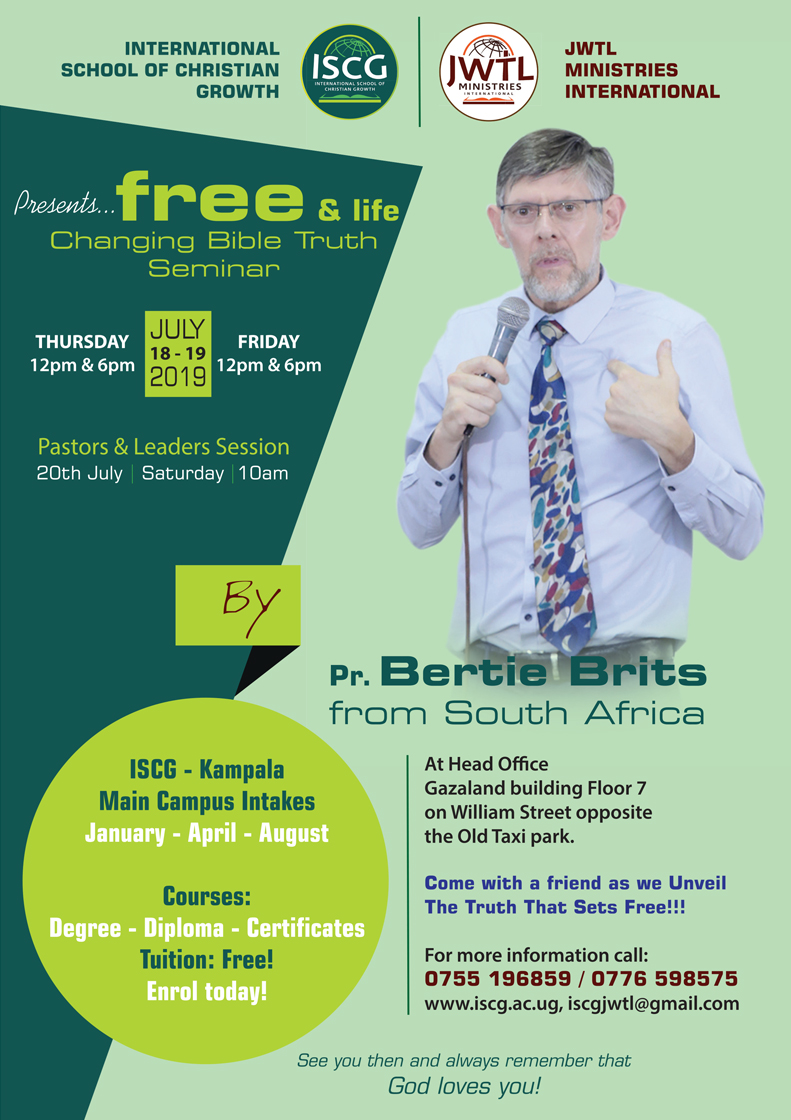 INTERNATIONAL SCHOOL OF CHRISTIAN GROWTH

ISCG
INTERNATIONAL SCHOOL OF CHRISTIAN GROWTH

JWTL
MINISTRIES
INTERNATIONAL

JWTL MINISTRIES INTERNATIONAL

Presents... free & life Changing Bible Truth Seminar

THURSDAY
12pm & 6pm

JULY
18 - 19
2019

FRIDAY
12pm & 6pm

Pastors & Leaders Session
20th July | Saturday | 10am

By

Pr. Bertie Brits
from South Africa

ISCG - Kampala
Main Campus Intakes
January - April - August

Courses:
Degree - Diploma - Certificates
Tuition: Free!
Enrol today!

At Head Office
Gazaland building Floor 7
on William Street opposite
the Old Taxi park.

Come with a friend as we Unveil
The Truth That Sets Free!!!

For more information call:
0755 196859 / 0776 598575
www.iscg.ac.ug, iscgjwtl@gmail.com

See you then and always remember that
God loves you!